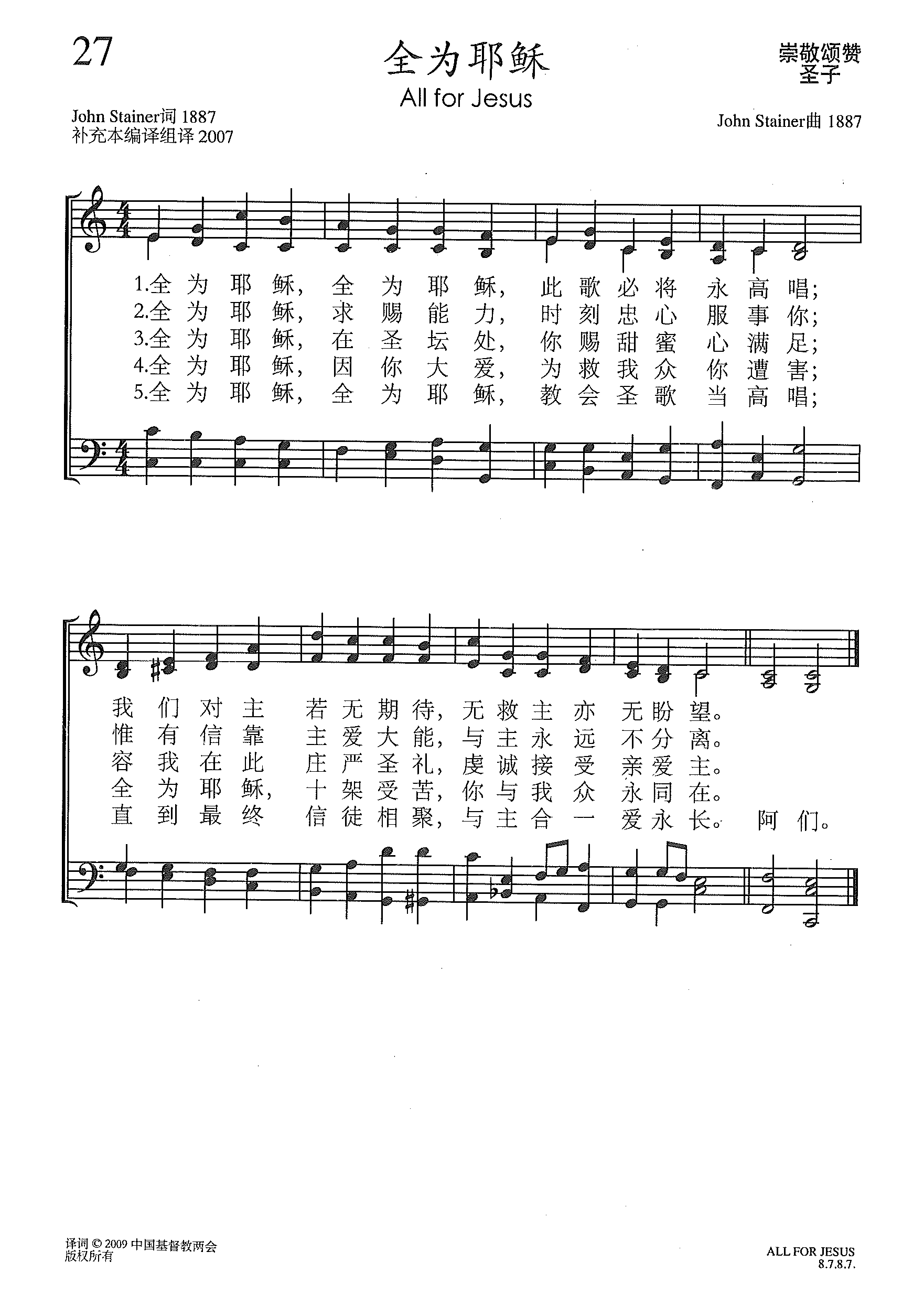 27

全为耶稣
All for Jesus

崇敬颂赞
圣子

John Stainer词 1887
补充本编译组译 2007

John Stainer曲 1887

1.全为耶稣，全为耶稣，此歌必将永高唱；
2.全为耶稣，求赐能力，时刻忠心服事你；
3.全为耶稣，在圣坛处，你赐甜蜜心满足；
4.全为耶稣，因你大爱，为救我众你遭害；
5.全为耶稣，全为耶稣，教会圣歌当高唱；

我们对主若无期待，无救主亦无盼望。
惟有信靠主爱大能，与主永远不分离。
容我在此庄严圣礼，虔诚接受亲爱主。
全为耶稣，十架受苦，你与我众永同在。
直到最终信徒相聚，与主合一爱永长。阿们。

译词 © 2009 中国基督教两会
版权所有

ALL FOR JESUS
8.7.8.7.